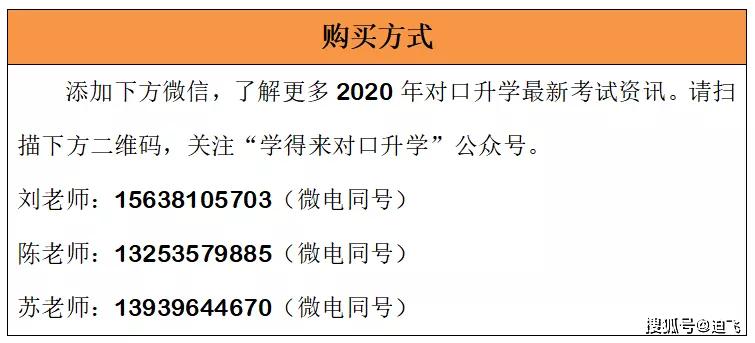 购买方式

添加下方微信，了解更多 2020 年对口升学最新考试资讯。请扫描下方二维码，关注“学得来对口升学”公众号。

刘老师：15638105703（微电同号）

陈老师：13253579885（微电同号）

苏老师：13939644670（微电同号）

搜狐号@迪飞